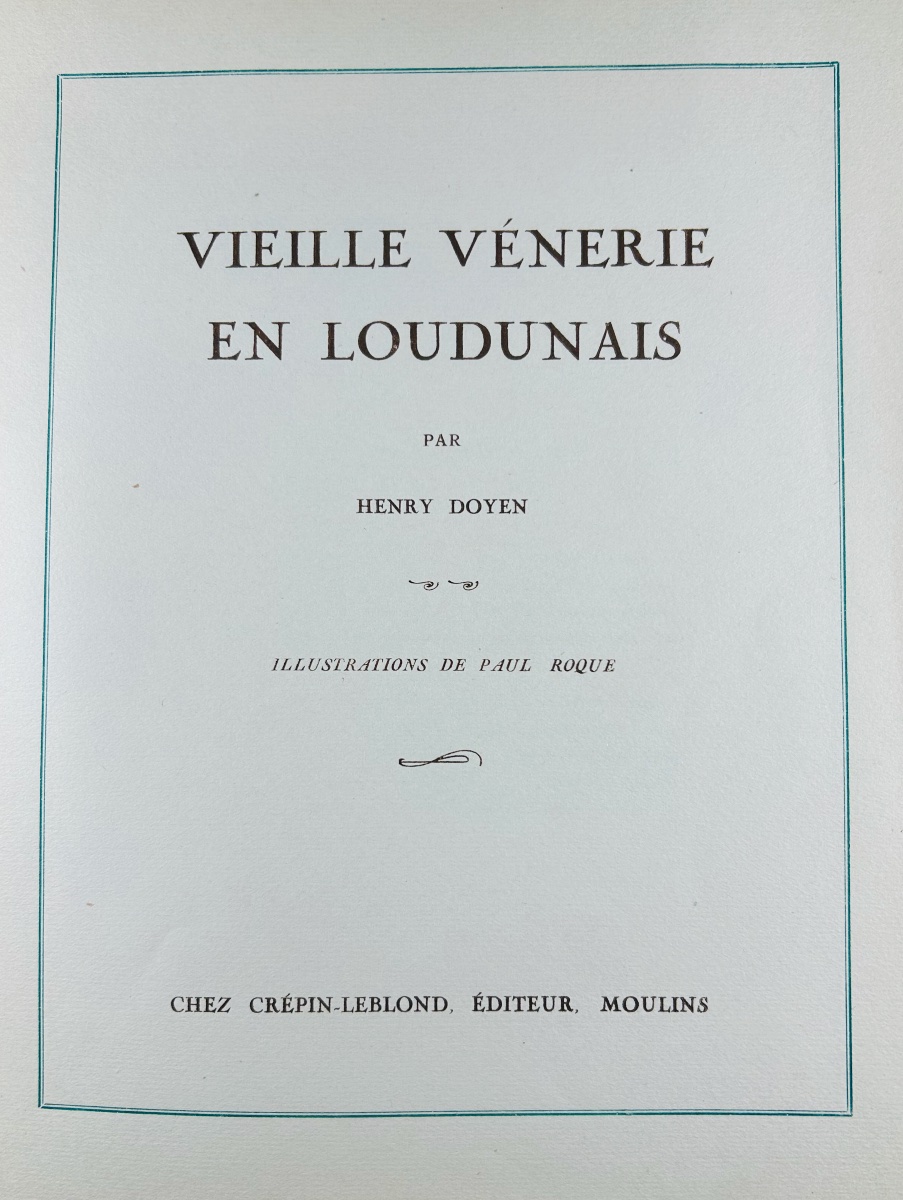 VIEILLE VÉNERIE EN LOUDUNAIS

PAR

HENRY DOYEN

ILLUSTRATIONS DE PAUL ROQUE

CHEZ CRÉPIN-LEBLOND, ÉDITEUR, MOULINS